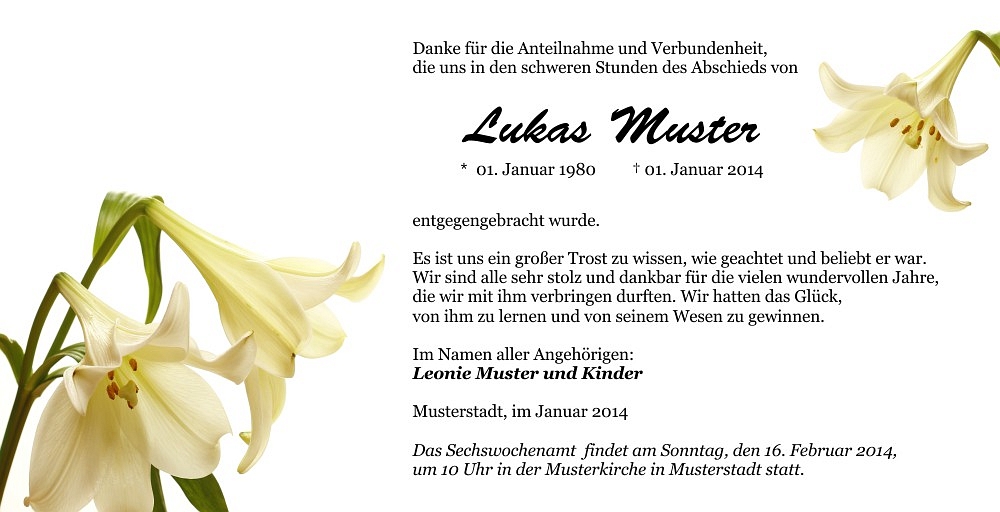 Danke für die Anteilnahme und Verbundenheit,
die uns in den schweren Stunden des Abschieds von

Lukas Muster

* 01. Januar 1980 † 01. Januar 2014

entgegengebracht wurde.

Es ist uns ein großer Trost zu wissen, wie geachtet und beliebt er war.
Wir sind alle sehr stolz und dankbar für die vielen wundervollen Jahre,
die wir mit ihm verbringen durften. Wir hatten das Glück,
von ihm zu lernen und von seinem Wesen zu gewinnen.

Im Namen aller Angehörigen:
Leonie Muster und Kinder

Musterstadt, im Januar 2014

Das Sechswochenamt findet am Sonntag, den 16. Februar 2014,
um 10 Uhr in der Musterkirche in Musterstadt statt.